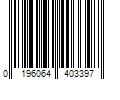 0 196064 403397